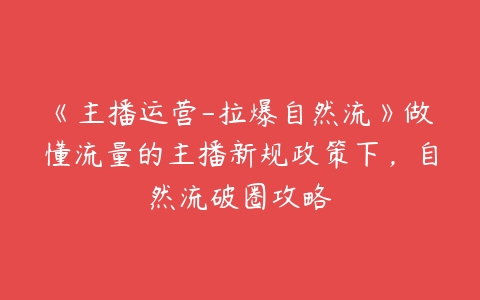 《主播运营-拉爆自然流》做懂流量的主播新规政策下，自然流破圈攻略